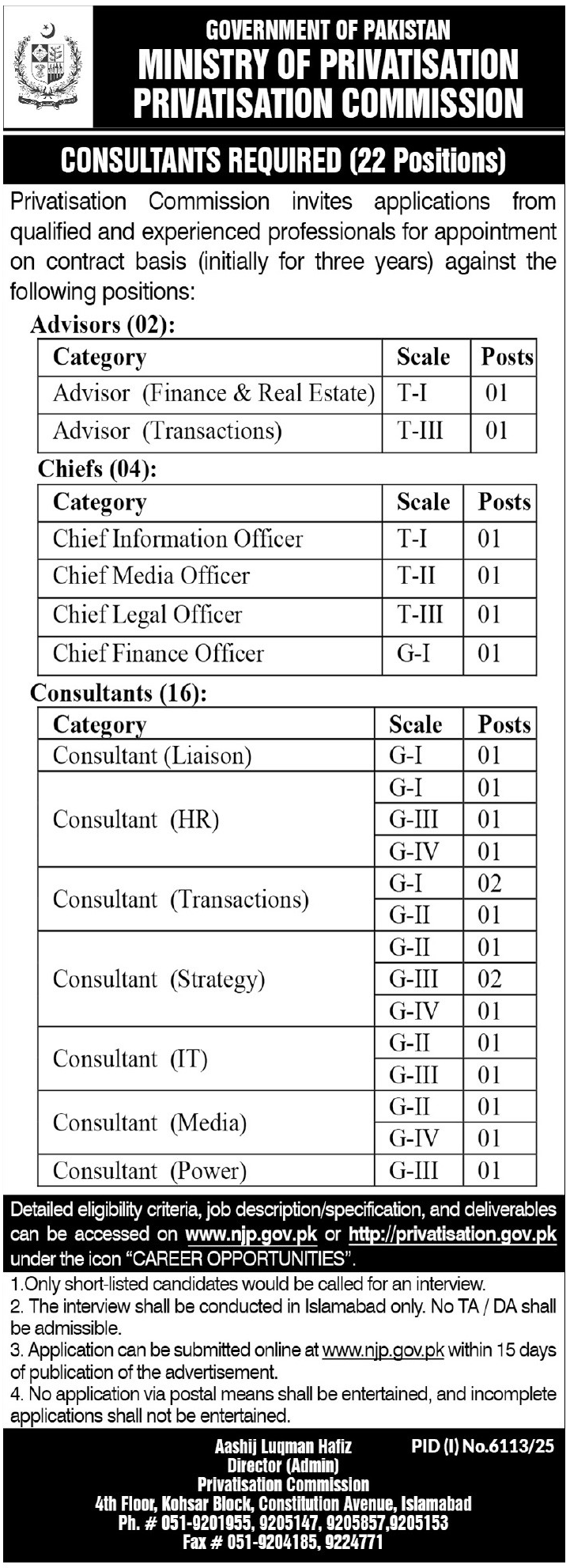 GOVERNMENT OF PAKISTAN
MINISTRY OF PRIVATISATION
PRIVATISATION COMMISSION

CONSULTANTS REQUIRED (22 Positions)

Privatisation Commission invites applications from qualified and experienced professionals for appointment on contract basis (initially for three years) against the following positions:

Advisors (02):

| Category | Scale | Posts |
|---|---|---|
| Advisor (Finance & Real Estate) | T-I | 01 |
| Advisor (Transactions) | T-III | 01 |

Chiefs (04):

| Category | Scale | Posts |
|---|---|---|
| Chief Information Officer | T-I | 01 |
| Chief Media Officer | T-II | 01 |
| Chief Legal Officer | T-III | 01 |
| Chief Finance Officer | G-I | 01 |

Consultants (16):

| Category | Scale | Posts |
|---|---|---|
| Consultant (Liaison) | G-I | 01 |
| Consultant (HR) | G-I | 01 |
| | G-III | 01 |
| | G-IV | 01 |
| Consultant (Transactions) | G-I | 02 |
| | G-II | 01 |
| Consultant (Strategy) | G-II | 01 |
| | G-III | 02 |
| | G-IV | 01 |
| Consultant (IT) | G-II | 01 |
| | G-III | 01 |
| Consultant (Media) | G-II | 01 |
| | G-IV | 01 |
| Consultant (Power) | G-III | 01 |

Detailed eligibility criteria, job description/specification, and deliverables can be accessed on www.njp.gov.pk or http://privatisation.gov.pk under the icon "CAREER OPPORTUNITIES".

1.Only short-listed candidates would be called for an interview.
2. The interview shall be conducted in Islamabad only. No TA / DA shall be admissible.
3. Application can be submitted online at www.njp.gov.pk within 15 days of publication of the advertisement.
4. No application via postal means shall be entertained, and incomplete applications shall not be entertained.

Aashij Luqman Hafiz
Director (Admin)
Privatisation Commission
4th Floor, Kohsar Block, Constitution Avenue, Islamabad
Ph. # 051-9201955, 9205147, 9205857,9205153
Fax # 051-9204185, 9224771

PID (I) No.6113/25